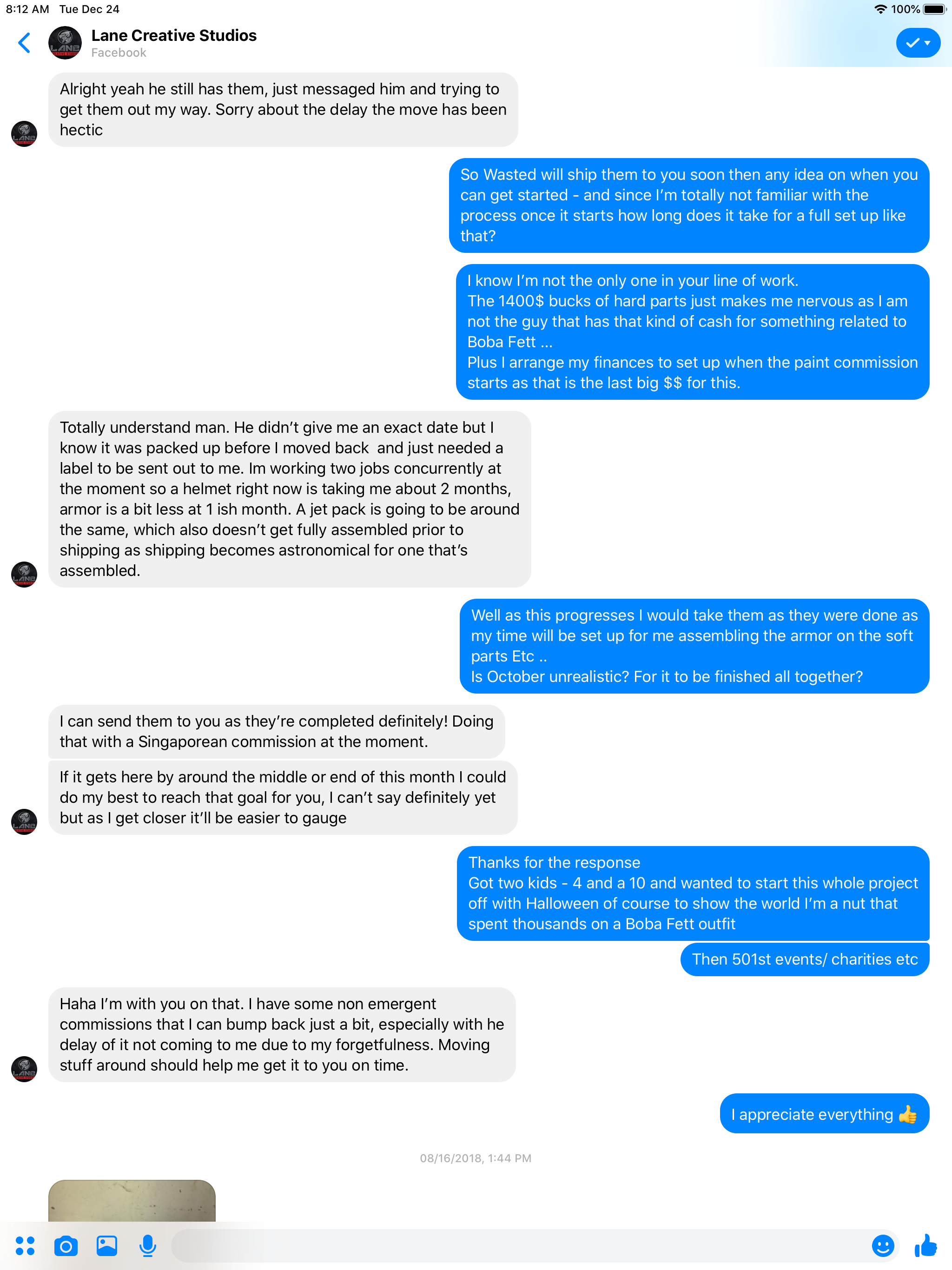 8:12 AM Tue Dec 24

100%

Lane Creative Studios
Facebook

Alright yeah he still has them, just messaged him and trying to get them out my way. Sorry about the delay the move has been hectic

So Wasted will ship them to you soon then any idea on when you can get started - and since I'm totally not familiar with the process once it starts how long does it take for a full set up like that?

I know I'm not the only one in your line of work.
The 1400$ bucks of hard parts just makes me nervous as I am not the guy that has that kind of cash for something related to Boba Fett ...
Plus I arrange my finances to set up when the paint commission starts as that is the last big $$ for this.

Totally understand man. He didn't give me an exact date but I know it was packed up before I moved back and just needed a label to be sent out to me. Im working two jobs concurrently at the moment so a helmet right now is taking me about 2 months, armor is a bit less at 1 ish month. A jet pack is going to be around the same, which also doesn't get fully assembled prior to shipping as shipping becomes astronomical for one that's assembled.

Well as this progresses I would take them as they were done as my time will be set up for me assembling the armor on the soft parts Etc ..
Is October unrealistic? For it to be finished all together?

I can send them to you as they're completed definitely! Doing that with a Singaporean commission at the moment.

If it gets here by around the middle or end of this month I could do my best to reach that goal for you, I can't say definitely yet but as I get closer it'll be easier to gauge

Thanks for the response
Got two kids - 4 and a 10 and wanted to start this whole project off with Halloween of course to show the world I'm a nut that spent thousands on a Boba Fett outfit

Then 501st events/ charities etc

Haha I'm with you on that. I have some non emergent commissions that I can bump back just a bit, especially with he delay of it not coming to me due to my forgetfulness. Moving stuff around should help me get it to you on time.

I appreciate everything 👍

08/16/2018, 1:44 PM